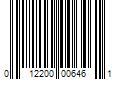 0 12200 00646 1